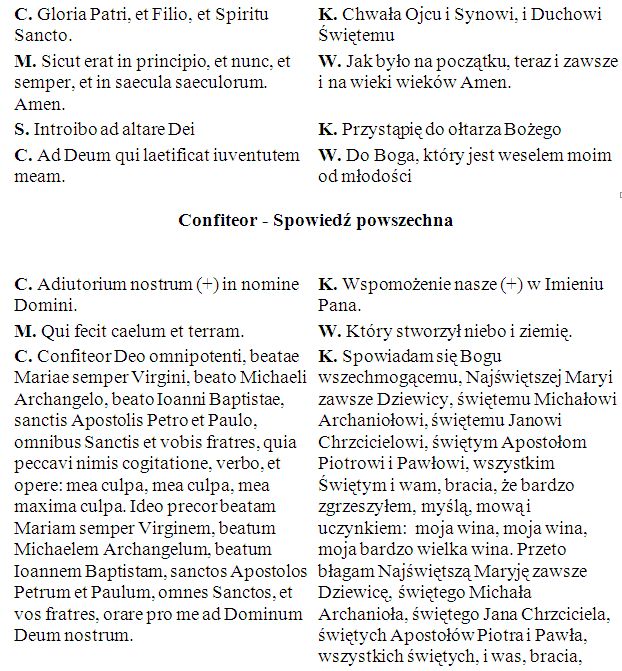 **C.** Gloria Patri, et Filio, et Spiritu Sancto.

**M.** Sicut erat in principio, et nunc, et semper, et in saecula saeculorum. Amen.

**S.** Introibo ad altare Dei

**C.** Ad Deum qui laetificat iuventutem meam.

**K.** Chwała Ojcu i Synowi, i Duchowi Świętemu

**W.** Jak było na początku, teraz i zawsze i na wieki wieków Amen.

**K.** Przystąpię do ołtarza Bożego

**W.** Do Boga, który jest weselem moim od młodości

**Confiteor - Spowiedź powszechna**

**C.** Adiutorium nostrum (+) in nomine Domini.

**M.** Qui fecit caelum et terram.

**C.** Confiteor Deo omnipotenti, beatae Mariae semper Virgini, beato Michaeli Archangelo, beato Ioanni Baptistae, sanctis Apostolis Petro et Paulo, omnibus Sanctis et vobis fratres, quia peccavi nimis cogitatione, verbo, et opere: mea culpa, mea culpa, mea maxima culpa. Ideo precor beatam Mariam semper Virginem, beatum Michaelem Archangelum, beatum Ioannem Baptistam, sanctos Apostolos Petrum et Paulum, omnes Sanctos, et vos fratres, orare pro me ad Dominum Deum nostrum.

**K.** Wspomożenie nasze (+) w Imieniu Pana.

**W.** Który stworzył niebo i ziemię.

**K.** Spowiadam się Bogu wszechmogącemu, Najświętszej Maryi zawsze Dziewicy, świętemu Michałowi Archaniołowi, świętemu Janowi Chrzcicielowi, świętym Apostołom Piotrowi i Pawłowi, wszystkim Świętym i wam, bracia, że bardzo zgrzeszyłem, myślą, mową i uczynkiem: moja wina, moja wina, moja bardzo wielka wina. Przeto błagam Najświętszą Maryję zawsze Dziewicę, świętego Michała Archanioła, świętego Jana Chrzciciela, świętych Apostołów Piotra i Pawła, wszystkich świętych, i was, bracia,